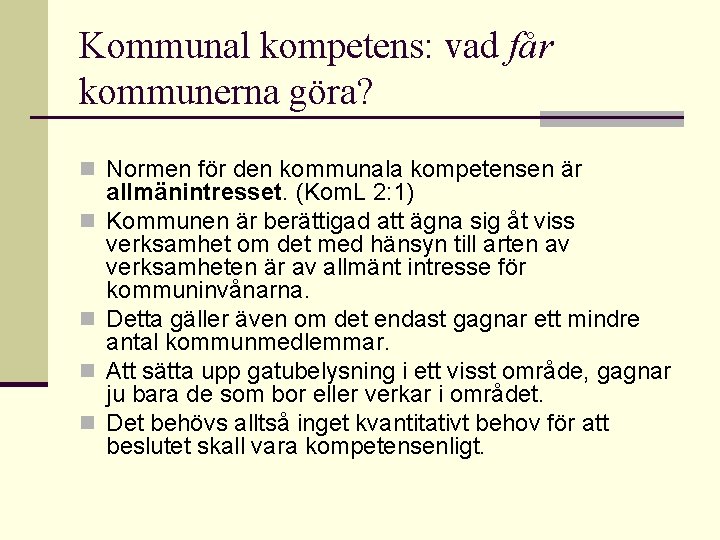 Kommunal kompetens: vad får kommunerna göra?

Normen för den kommunala kompetensen är allmänintresset. (KomL 2:1)

Kommunen är berättigad att ägna sig åt viss verksamhet om det med hänsyn till arten av verksamheten är av allmänt intresse för kommuninvånarna.

Detta gäller även om det endast gagnar ett mindre antal kommunmedlemmar.

Att sätta upp gatubelysning i ett visst område, gagnar ju bara de som bor eller verkar i området.

Det behövs alltså inget kvantitativt behov för att beslutet skall vara kompetensenligt.